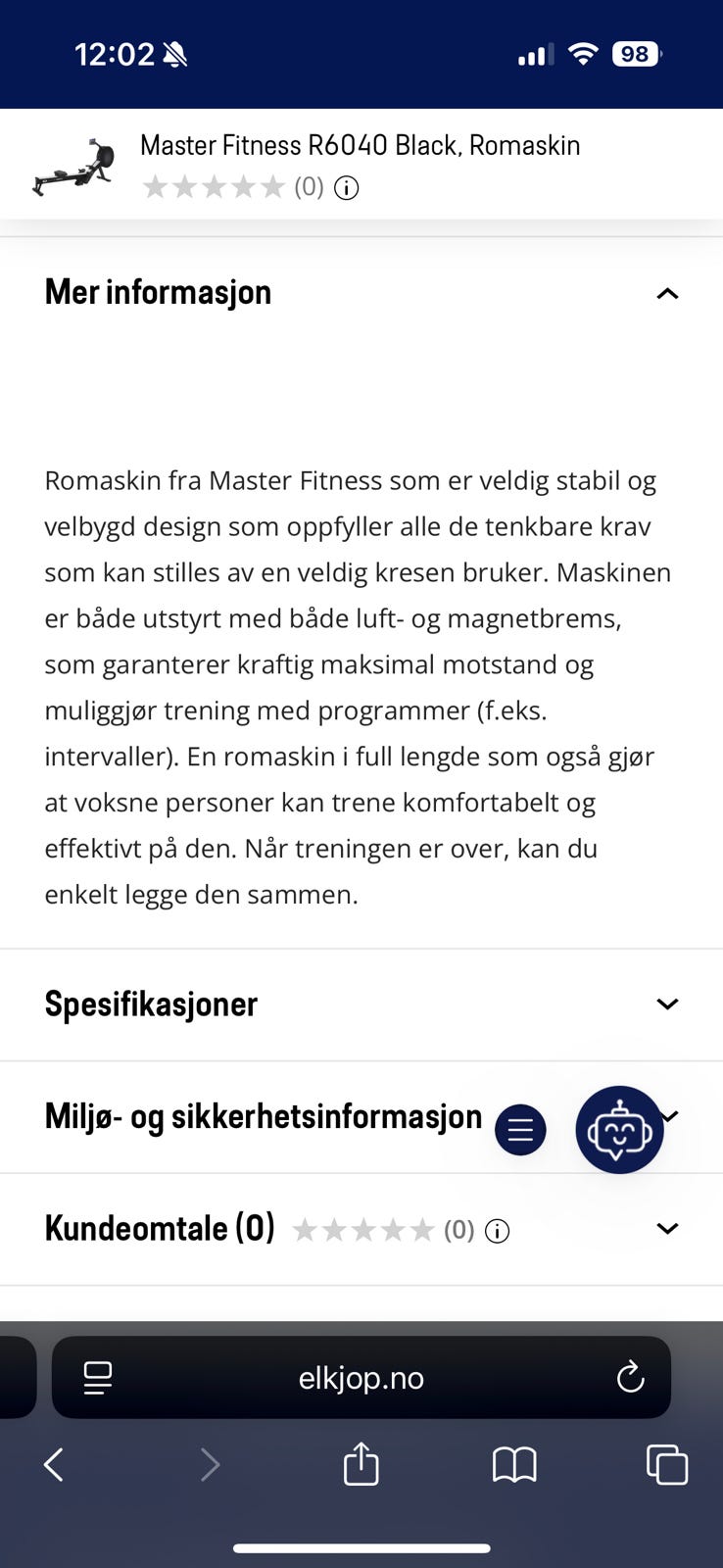 12:02

98

Master Fitness R6040 Black, Romaskin
(0)

Mer informasjon

Romaskin fra Master Fitness som er veldig stabil og velbygd design som oppfyller alle de tenkbare krav som kan stilles av en veldig kresen bruker. Maskinen er både utstyrt med både luft- og magnetbrems, som garanterer kraftig maksimal motstand og muliggjør trening med programmer (f.eks. intervaller). En romaskin i full lengde som også gjør at voksne personer kan trene komfortabelt og effektivt på den. Når treningen er over, kan du enkelt legge den sammen.

Spesifikasjoner

Miljø- og sikkerhetsinformasjon

Kundeomtale (0) (0)

elkjop.no